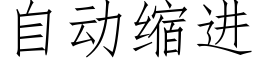 自动缩进